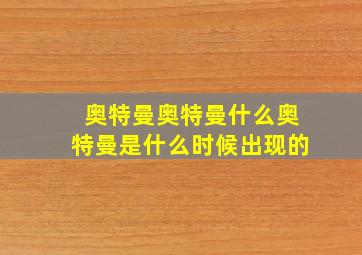 奥特曼奥特曼什么奥特曼是什么时候出现的